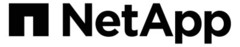 NetApp